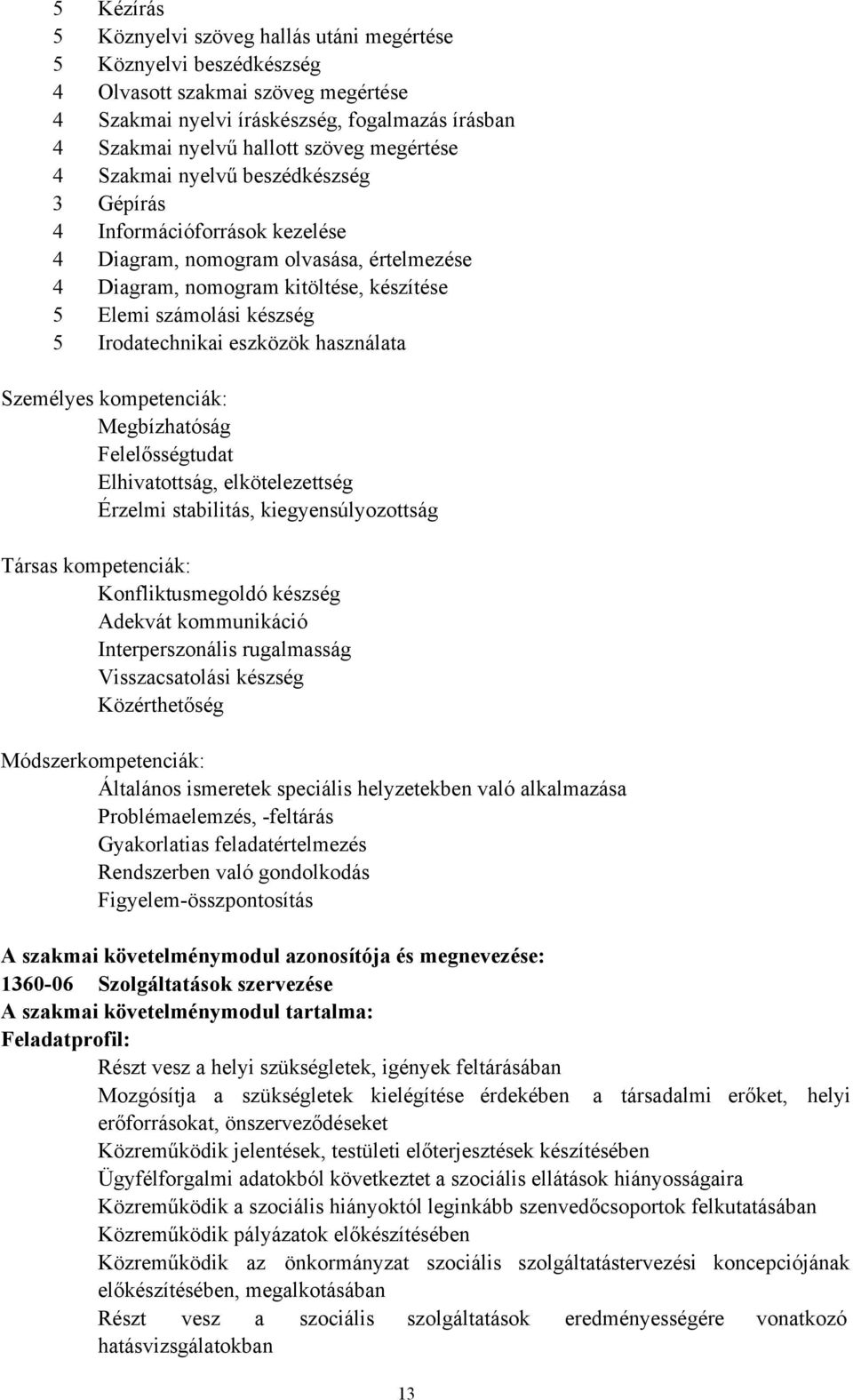 5 Kézírás
5 Köznyelvi szöveg hallás utáni megértése
5 Köznyelvi beszédkészség
4 Olvasott szakmai szöveg megértése
4 Szakmai nyelvi íráskészség, fogalmazás írásban
4 Szakmai nyelvű hallott szöveg megértése
4 Szakmai nyelvű beszédkészség
3 Gépírás
4 Információforrások kezelése
4 Diagram, nomogram olvasása, értelmezése
4 Diagram, nomogram kitöltése, készítése
5 Elemi számolási készség
5 Irodatechnikai eszközök használata

Személyes kompetenciák:
Megbízhatóság
Felelősségtudat
Elhivatottság, elkötelezettség
Érzelmi stabilitás, kiegyensúlyozottság

Társas kompetenciák:
Konfliktusmegoldó készség
Adekvát kommunikáció
Interperszonális rugalmasság
Visszacsatolási készség
Közérthetőség

Módszerkompetenciák:
Általános ismeretek speciális helyzetekben való alkalmazása
Problémaelemzés, -feltárás
Gyakorlatias feladatértelmezés
Rendszerben való gondolkodás
Figyelem-összpontosítás

A szakmai követelménymodul azonosítója és megnevezése:
1360-06 Szolgáltatások szervezése
A szakmai követelménymodul tartalma:
Feladatprofil:
Részt vesz a helyi szükségletek, igények feltárásában
Mozgósítja a szükségletek kielégítése érdekében a társadalmi erőket, helyi erőforrásokat, önszerveződéseket
Közreműködik jelentések, testületi előterjesztések készítésében
Ügyfélforgalmi adatokból következtet a szociális ellátások hiányosságaira
Közreműködik a szociális hiányoktól leginkább szenvedőcsoportok felkutatásában
Közreműködik pályázatok előkészítésében
Közreműködik az önkormányzat szociális szolgáltatástervezési koncepciójának előkészítésében, megalkotásában
Részt vesz a szociális szolgáltatások eredményességére vonatkozó hatásvizsgálatokban

13